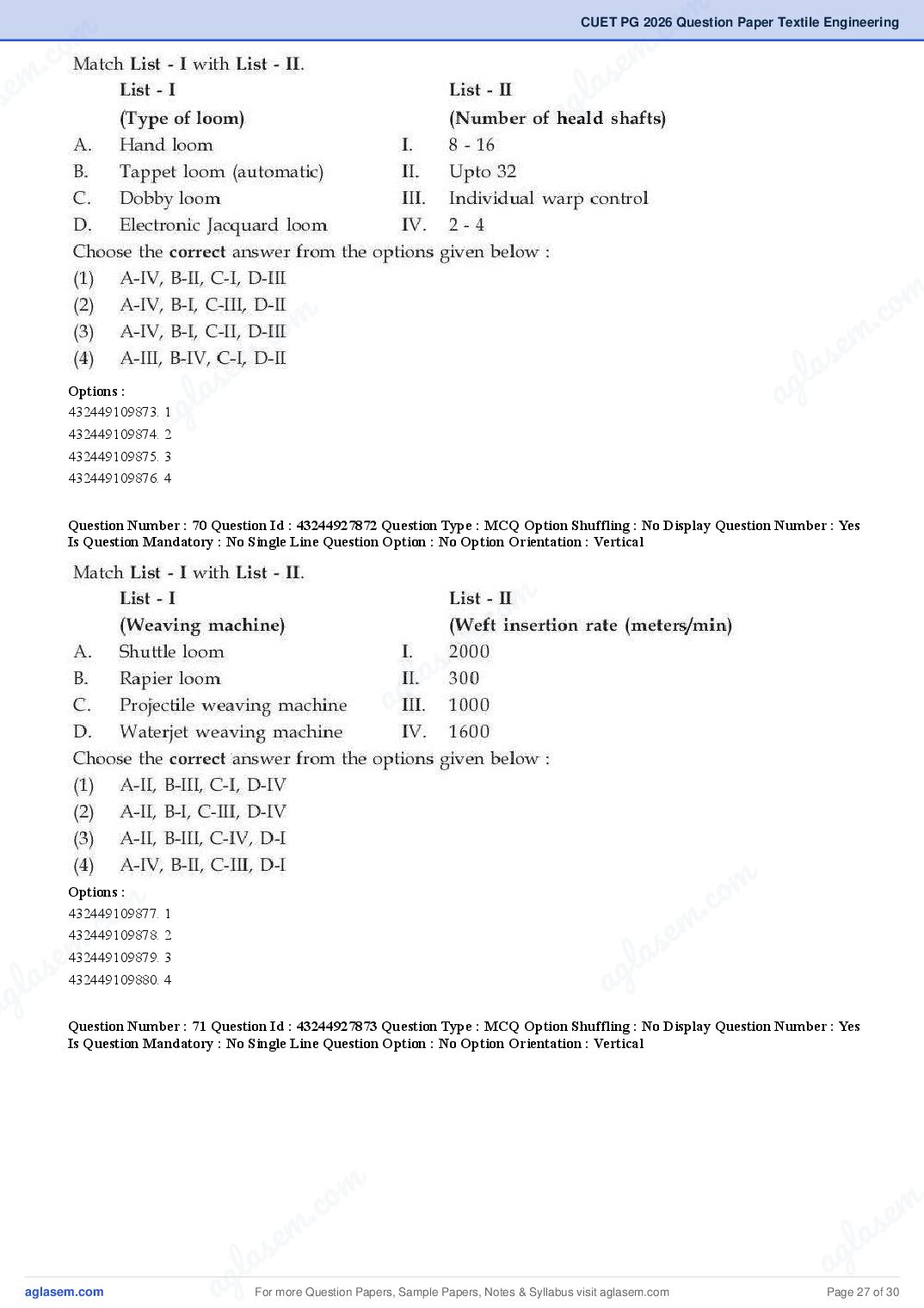 CUET PG 2026 Question Paper Textile Engineering

Match List - I with List - II.

| | List - I (Type of loom) | | List - II (Number of heald shafts) |
|---|---|---|---|
| A. | Hand loom | I. | 8 - 16 |
| B. | Tappet loom (automatic) | II. | Upto 32 |
| C. | Dobby loom | III. | Individual warp control |
| D. | Electronic Jacquard loom | IV. | 2 - 4 |

Choose the correct answer from the options given below :
(1) A-IV, B-II, C-I, D-III
(2) A-IV, B-I, C-III, D-II
(3) A-IV, B-I, C-II, D-III
(4) A-III, B-IV, C-I, D-II

Options :
432449109873. 1
432449109874. 2
432449109875. 3
432449109876. 4

Question Number : 70 Question Id : 43244927872 Question Type : MCQ Option Shuffling : No Display Question Number : Yes Is Question Mandatory : No Single Line Question Option : No Option Orientation : Vertical

Match List - I with List - II.

| | List - I (Weaving machine) | | List - II (Weft insertion rate (meters/min) |
|---|---|---|---|
| A. | Shuttle loom | I. | 2000 |
| B. | Rapier loom | II. | 300 |
| C. | Projectile weaving machine | III. | 1000 |
| D. | Waterjet weaving machine | IV. | 1600 |

Choose the correct answer from the options given below :
(1) A-II, B-III, C-I, D-IV
(2) A-II, B-I, C-III, D-IV
(3) A-II, B-III, C-IV, D-I
(4) A-IV, B-II, C-III, D-I

Options :
432449109877. 1
432449109878. 2
432449109879. 3
432449109880. 4

Question Number : 71 Question Id : 43244927873 Question Type : MCQ Option Shuffling : No Display Question Number : Yes Is Question Mandatory : No Single Line Question Option : No Option Orientation : Vertical

aglasem.com For more Question Papers, Sample Papers, Notes & Syllabus visit aglasem.com Page 27 of 30